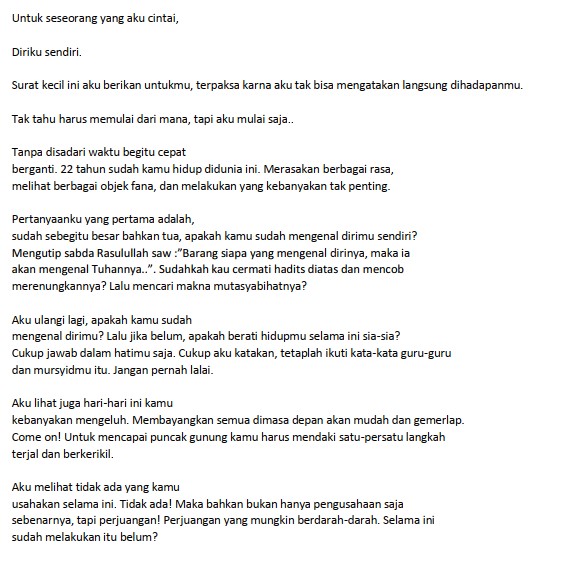 Untuk seseorang yang aku cintai,

Diriku sendiri.

Surat kecil ini aku berikan untukmu, terpaksa karna aku tak bisa mengatakan langsung dihadapanmu.

Tak tahu harus memulai dari mana, tapi aku mulai saja..

Tanpa disadari waktu begitu cepat berganti. 22 tahun sudah kamu hidup didunia ini. Merasakan berbagai rasa, melihat berbagai objek fana, dan melakukan yang kebanyakan tak penting.

Pertanyaanku yang pertama adalah, sudah sebegitu besar bahkan tua, apakah kamu sudah mengenal dirimu sendiri? Mengutip sabda Rasulullah saw :"Barang siapa yang mengenal dirinya, maka ia akan mengenal Tuhannya..". Sudahkah kau cermati hadits diatas dan mencob merenungkannya? Lalu mencari makna mutasyabihatnya?

Aku ulangi lagi, apakah kamu sudah mengenal dirimu? Lalu jika belum, apakah berati hidupmu selama ini sia-sia? Cukup jawab dalam hatimu saja. Cukup aku katakan, tetaplah ikuti kata-kata guru-guru dan mursyidmu itu. Jangan pernah lalai.

Aku lihat juga hari-hari ini kamu kebanyakan mengeluh. Membayangkan semua dimasa depan akan mudah dan gemerlap. Come on! Untuk mencapai puncak gunung kamu harus mendaki satu-persatu langkah terjal dan berkerikil.

Aku melihat tidak ada yang kamu usahakan selama ini. Tidak ada! Maka bahkan bukan hanya pengusahaan saja sebenarnya, tapi perjuangan! Perjuangan yang mungkin berdarah-darah. Selama ini sudah melakukan itu belum?